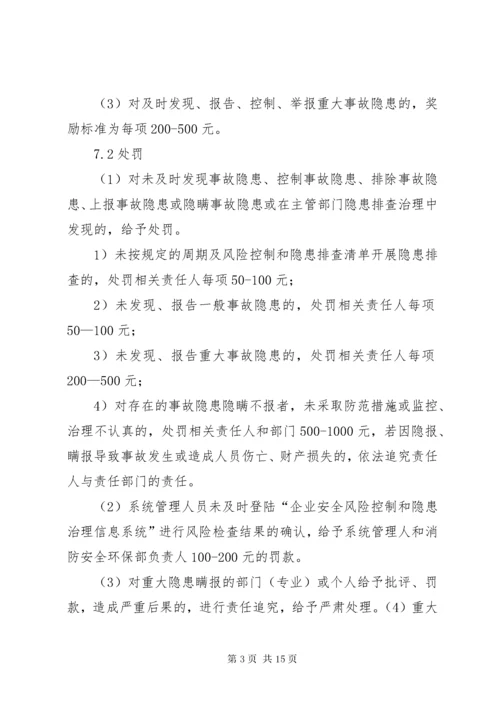 （3）对及时发现、报告、控制、举报重大事故隐患的，奖励标准为每项200-500元。

7.2处罚

（1）对未及时发现事故隐患、控制事故隐患、排除事故隐患、上报事故隐患或隐瞒事故隐患或在主管部门隐患排查治理中发现的，给予处罚。

1）未按规定的周期及风险控制和隐患排查清单开展隐患排查的，处罚相关责任人每项50-100元；

2）未发现、报告一般事故隐患的，处罚相关责任人每项50—100元；

3）未发现、报告重大事故隐患的，处罚相关责任人每项200—500元；

4）对存在的事故隐患隐瞒不报者，未采取防范措施或监控、治理不认真的，处罚相关责任人和部门500-1000元，若因隐报、瞒报导致事故发生或造成人员伤亡、财产损失的，依法追究责任人与责任部门的责任。

（2）系统管理人员未及时登陆“企业安全风险控制和隐患治理信息系统”进行风险检查结果的确认，给予系统管理人和消防安全环保部负责人100-200元的罚款。

（3）对重大隐患瞒报的部门（专业）或个人给予批评、罚款，造成严重后果的，进行责任追究，给予严肃处理。（4）重大

第3页 共15页